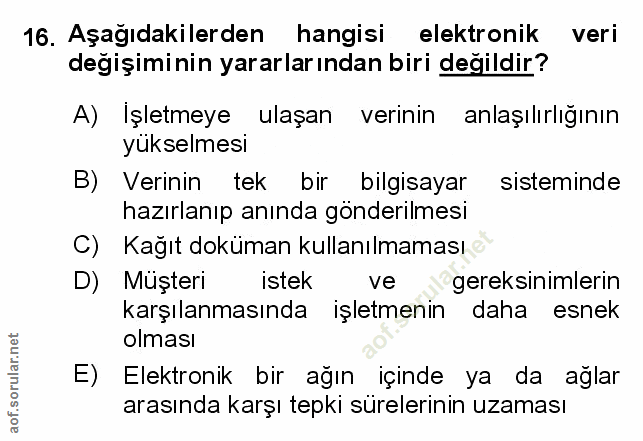 16. Aşağıdakilerden hangisi elektronik veri değişiminin yararlarından biri değildir?

A) İşletmeye ulaşan verinin anlaşılırlığının yükselmesi

B) Verinin tek bir bilgisayar sisteminde hazırlanıp anında gönderilmesi

C) Kağıt doküman kullanılmaması

D) Müşteri istek ve gereksinimlerin karşılanmasında işletmenin daha esnek olması

E) Elektronik bir ağın içinde ya da ağlar arasında karşı tepki sürelerinin uzaması

aof.sorular.net